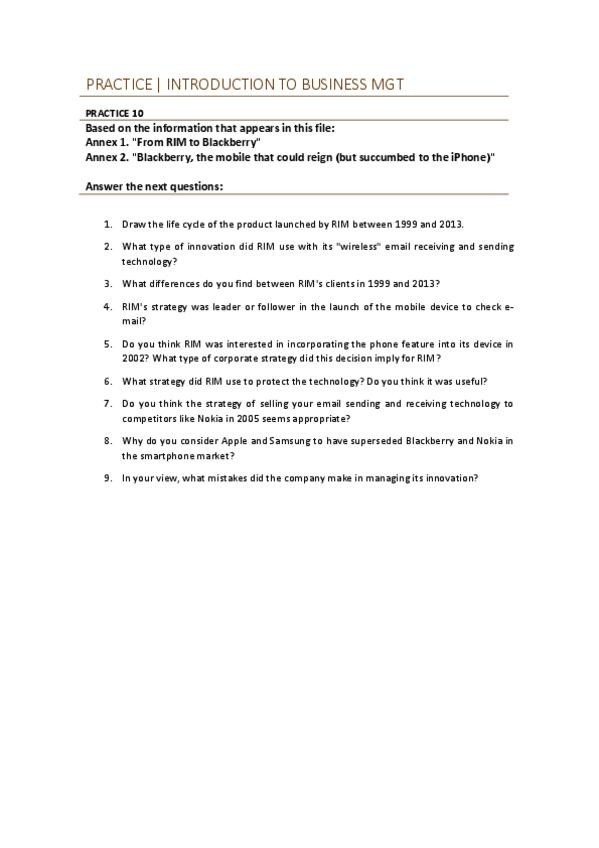 PRACTICE | INTRODUCTION TO BUSINESS MGT

PRACTICE 10

Based on the information that appears in this file:
Annex 1. "From RIM to Blackberry"
Annex 2. "Blackberry, the mobile that could reign (but succumbed to the iPhone)"

Answer the next questions:

1. Draw the life cycle of the product launched by RIM between 1999 and 2013.

2. What type of innovation did RIM use with its "wireless" email receiving and sending technology?

3. What differences do you find between RIM's clients in 1999 and 2013?

4. RIM's strategy was leader or follower in the launch of the mobile device to check e-mail?

5. Do you think RIM was interested in incorporating the phone feature into its device in 2002? What type of corporate strategy did this decision imply for RIM?

6. What strategy did RIM use to protect the technology? Do you think it was useful?

7. Do you think the strategy of selling your email sending and receiving technology to competitors like Nokia in 2005 seems appropriate?

8. Why do you consider Apple and Samsung to have superseded Blackberry and Nokia in the smartphone market?

9. In your view, what mistakes did the company make in managing its innovation?